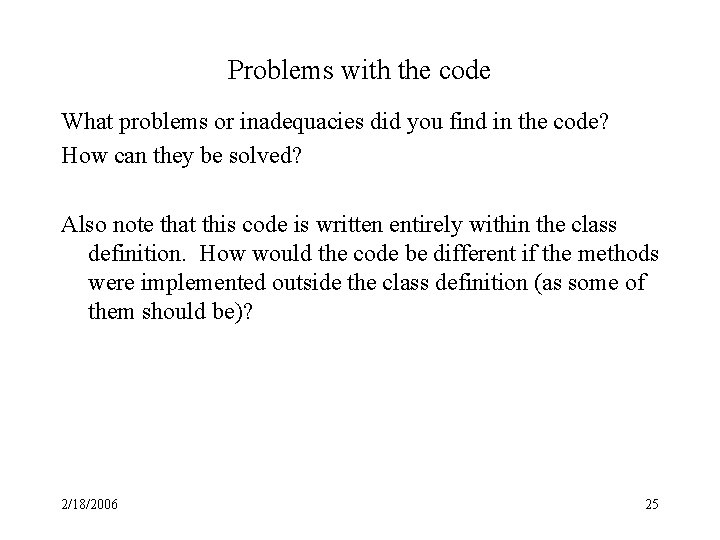 Problems with the code

What problems or inadequacies did you find in the code?

How can they be solved?

Also note that this code is written entirely within the class definition. How would the code be different if the methods were implemented outside the class definition (as some of them should be)?

2/18/2006

25